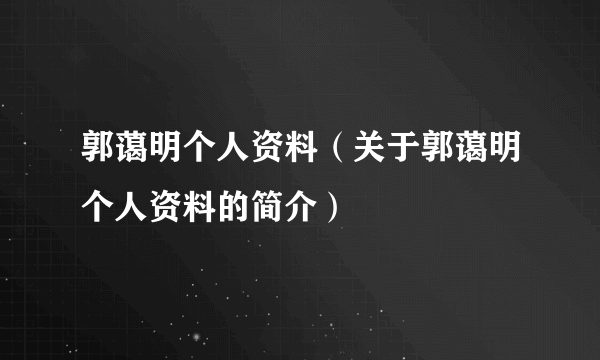 郭蔼明个人资料（关于郭蔼明个人资料的简介）